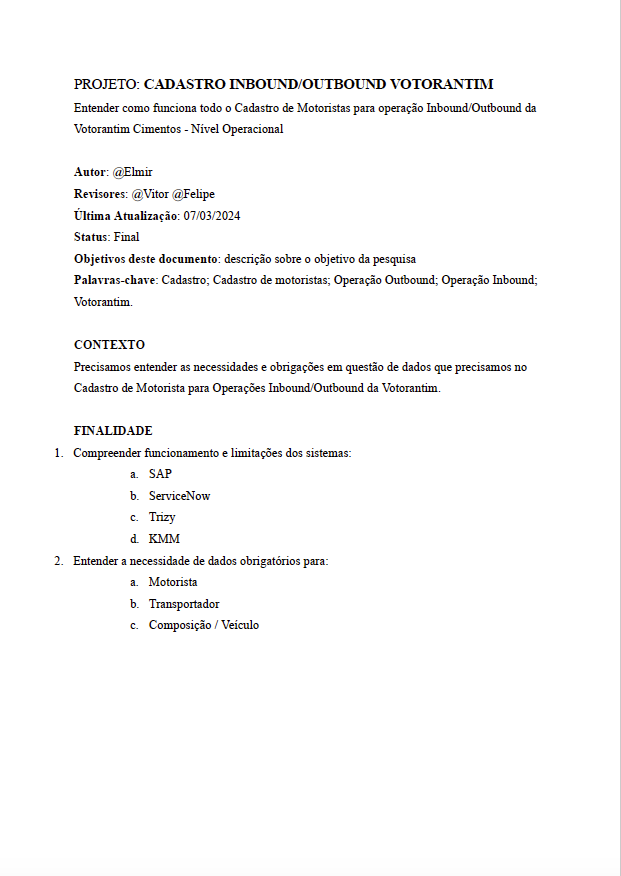 PROJETO: CADASTRO INBOUND/OUTBOUND VOTORANTIM

Entender como funciona todo o Cadastro de Motoristas para operação Inbound/Outbound da Votorantim Cimentos - Nível Operacional

Autor: @Elmir
Revisores: @Vitor @Felipe
Última Atualização: 07/03/2024
Status: Final
Objetivos deste documento: descrição sobre o objetivo da pesquisa
Palavras-chave: Cadastro; Cadastro de motoristas; Operação Outbound; Operação Inbound; Votorantim.

CONTEXTO
Precisamos entender as necessidades e obrigações em questão de dados que precisamos no Cadastro de Motorista para Operações Inbound/Outbound da Votorantim.

FINALIDADE
1. Compreender funcionamento e limitações dos sistemas:
a. SAP
b. ServiceNow
c. Trizy
d. KMM
2. Entender a necessidade de dados obrigatórios para:
a. Motorista
b. Transportador
c. Composição / Veículo